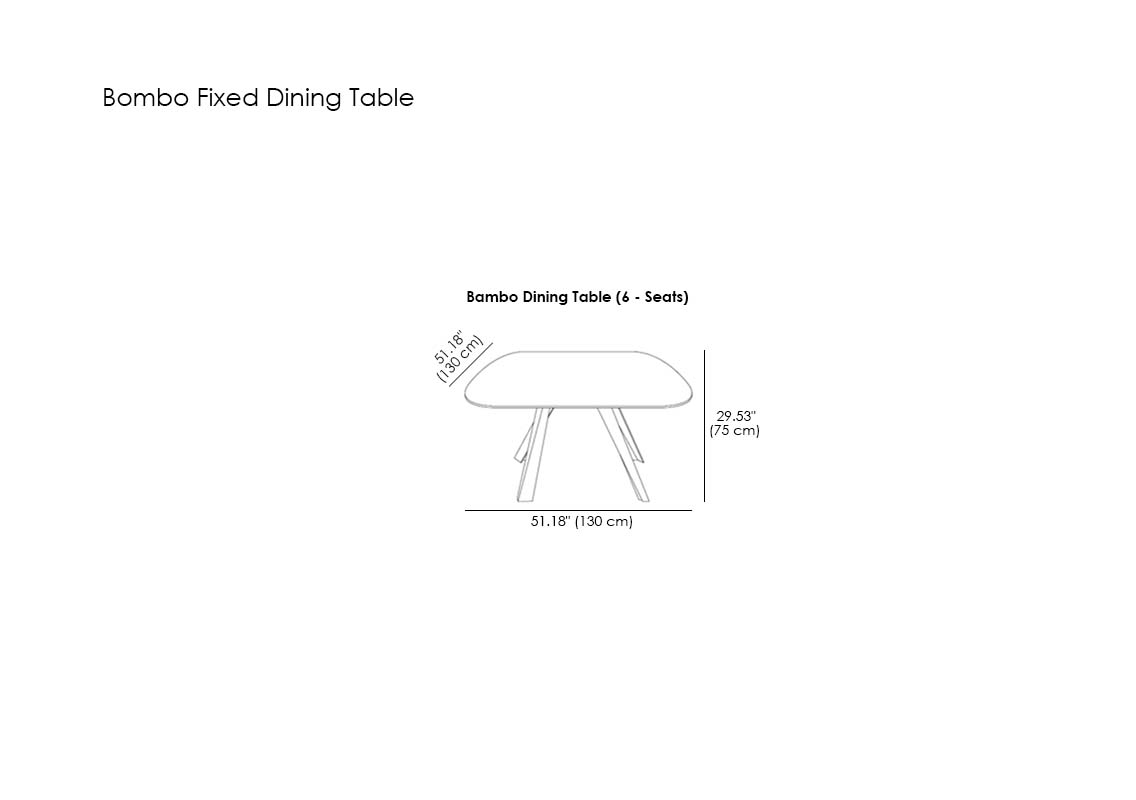 Bombo Fixed Dining Table

Bambo Dining Table (6 - Seats)

51.18"
(130 cm)

29.53"
(75 cm)

51.18" (130 cm)